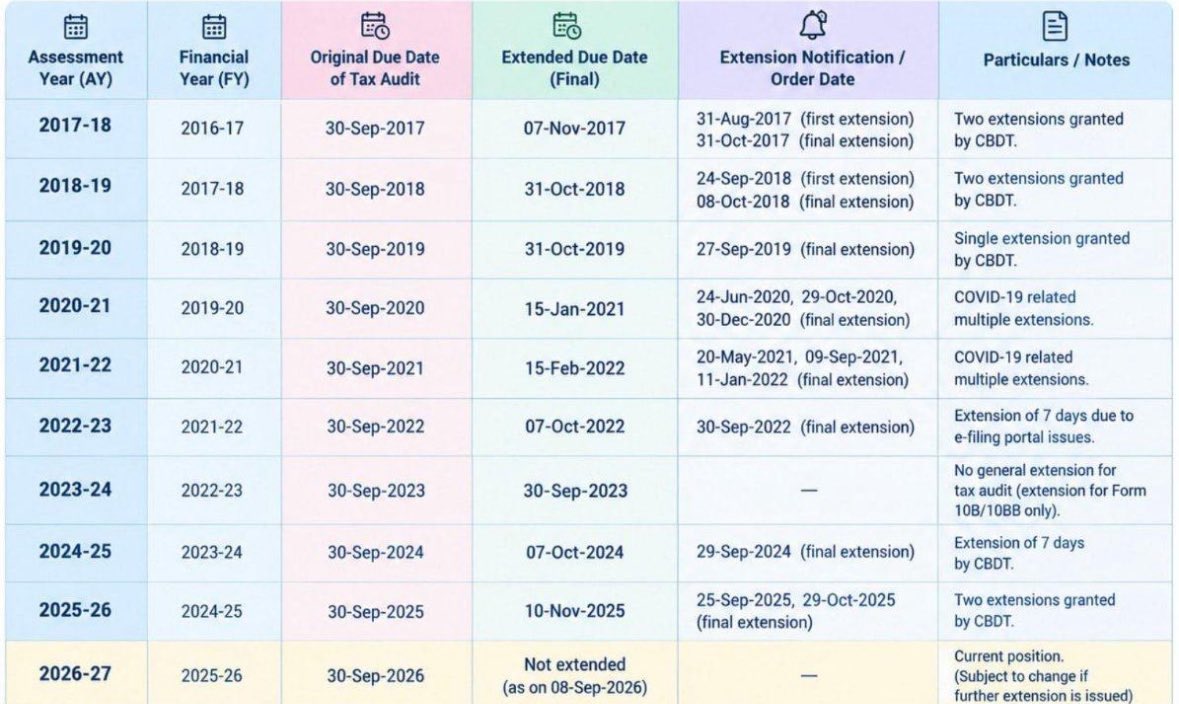 | Assessment Year (AY) | Financial Year (FY) | Original Due Date of Tax Audit | Extended Due Date (Final) | Extension Notification / Order Date | Particulars / Notes |
|---|---|---|---|---|---|
| 2017-18 | 2016-17 | 30-Sep-2017 | 07-Nov-2017 | 31-Aug-2017 (first extension) 31-Oct-2017 (final extension) | Two extensions granted by CBDT. |
| 2018-19 | 2017-18 | 30-Sep-2018 | 31-Oct-2018 | 24-Sep-2018 (first extension) 08-Oct-2018 (final extension) | Two extensions granted by CBDT. |
| 2019-20 | 2018-19 | 30-Sep-2019 | 31-Oct-2019 | 27-Sep-2019 (final extension) | Single extension granted by CBDT. |
| 2020-21 | 2019-20 | 30-Sep-2020 | 15-Jan-2021 | 24-Jun-2020, 29-Oct-2020, 30-Dec-2020 (final extension) | COVID-19 related multiple extensions. |
| 2021-22 | 2020-21 | 30-Sep-2021 | 15-Feb-2022 | 20-May-2021, 09-Sep-2021, 11-Jan-2022 (final extension) | COVID-19 related multiple extensions. |
| 2022-23 | 2021-22 | 30-Sep-2022 | 07-Oct-2022 | 30-Sep-2022 (final extension) | Extension of 7 days due to e-filing portal issues. |
| 2023-24 | 2022-23 | 30-Sep-2023 | 30-Sep-2023 | — | No general extension for tax audit (extension for Form 10B/10BB only). |
| 2024-25 | 2023-24 | 30-Sep-2024 | 07-Oct-2024 | 29-Sep-2024 (final extension) | Extension of 7 days by CBDT. |
| 2025-26 | 2024-25 | 30-Sep-2025 | 10-Nov-2025 | 25-Sep-2025, 29-Oct-2025 (final extension) | Two extensions granted by CBDT. |
| 2026-27 | 2025-26 | 30-Sep-2026 | Not extended (as on 08-Sep-2026) | — | Current position. (Subject to change if further extension is issued) |